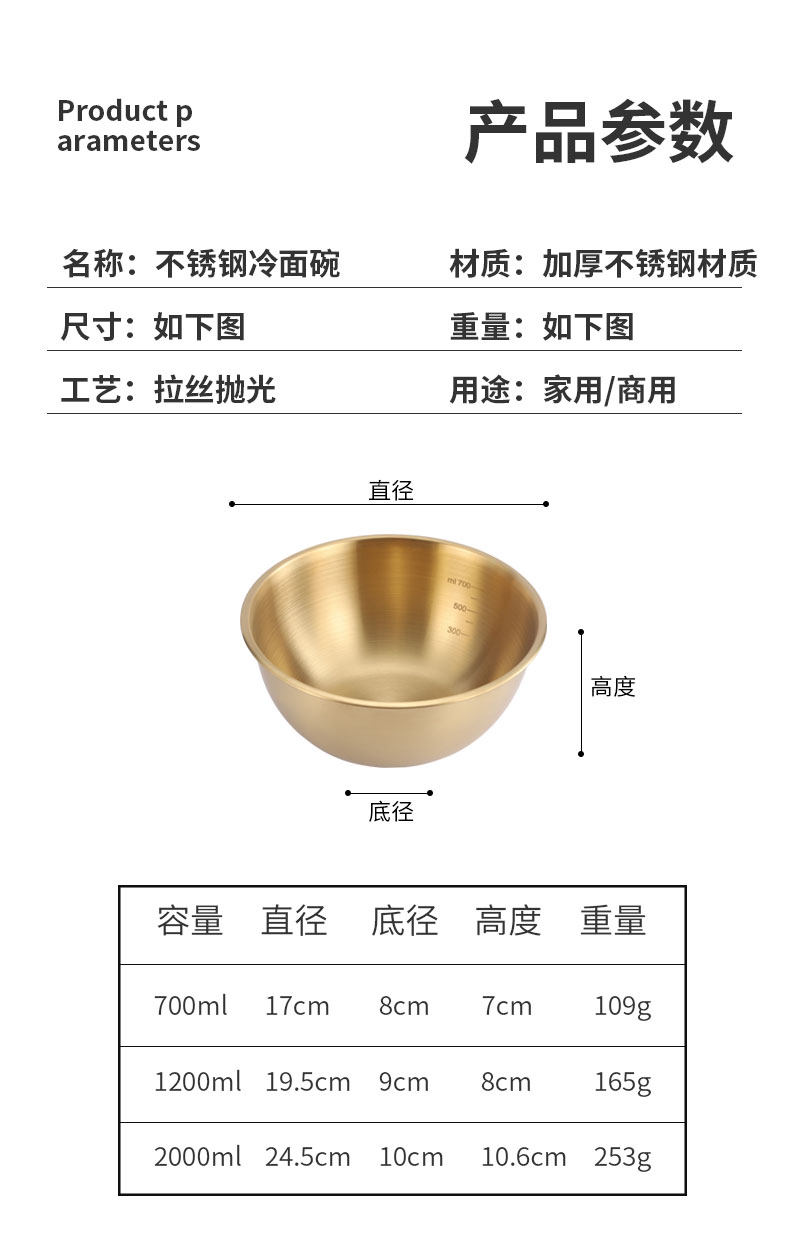 Product p
arameters

产品参数

名称：不锈钢冷面碗

材质：加厚不锈钢材质

尺寸：如下图

重量：如下图

工艺：拉丝抛光

用途：家用/商用

直径

ml 700
500
300

高度

底径

| 容量 | 直径 | 底径 | 高度 | 重量 |
|---|---|---|---|---|
| 700ml | 17cm | 8cm | 7cm | 109g |
| 1200ml | 19.5cm | 9cm | 8cm | 165g |
| 2000ml | 24.5cm | 10cm | 10.6cm | 253g |